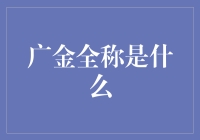 广金全称是什么